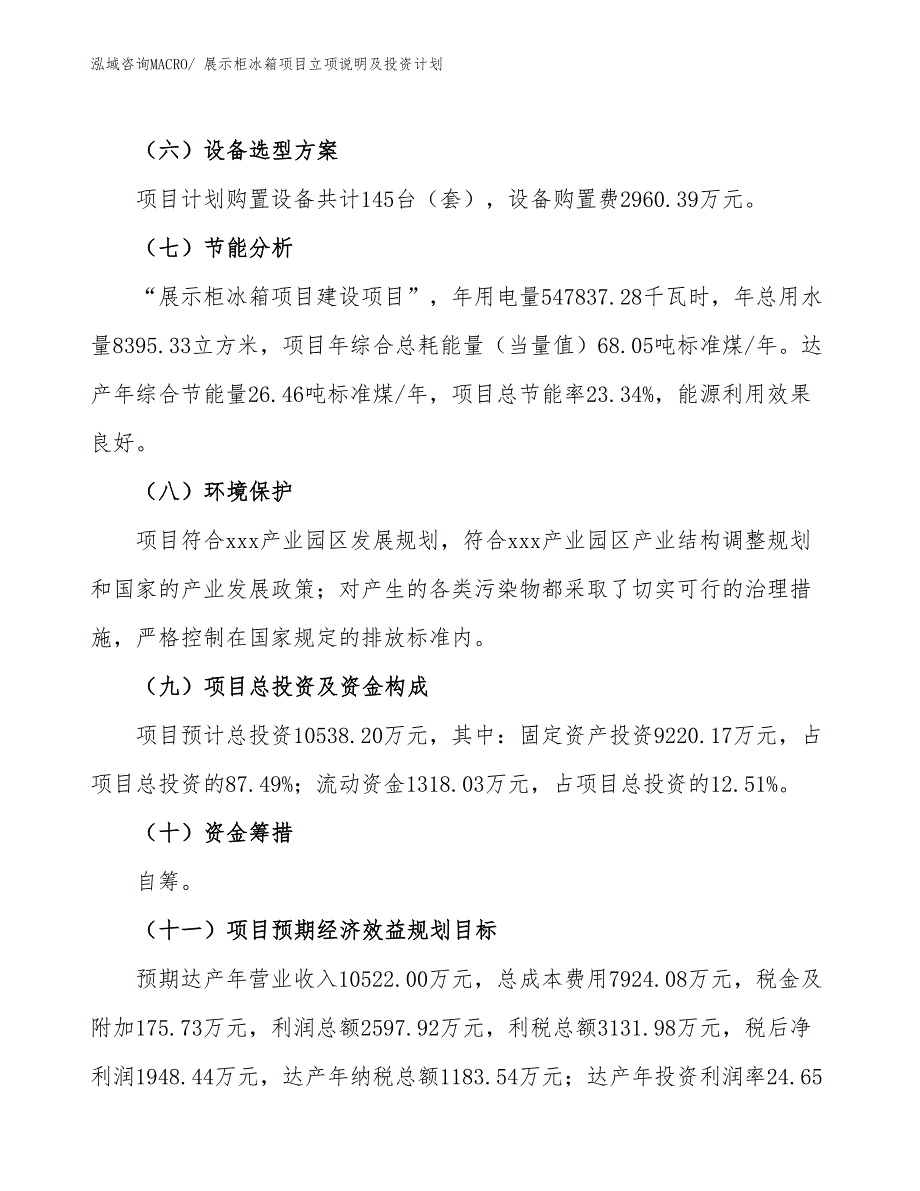 泓域咨询MACRO/ 展示柜冰箱项目立项说明及投资计划

（六）设备选型方案

项目计划购置设备共计145台（套），设备购置费2960.39万元。

（七）节能分析

“展示柜冰箱项目建设项目”，年用电量547837.28千瓦时，年总用水量8395.33立方米，项目年综合总耗能量（当量值）68.05吨标准煤/年。达产年综合节能量26.46吨标准煤/年，项目总节能率23.34%，能源利用效果良好。

（八）环境保护

项目符合xxx产业园区发展规划，符合xxx产业园区产业结构调整规划和国家的产业发展政策；对产生的各类污染物都采取了切实可行的治理措施，严格控制在国家规定的排放标准内。

（九）项目总投资及资金构成

项目预计总投资10538.20万元，其中：固定资产投资9220.17万元，占项目总投资的87.49%；流动资金1318.03万元，占项目总投资的12.51%。

（十）资金筹措

自筹。

（十一）项目预期经济效益规划目标

预期达产年营业收入10522.00万元，总成本费用7924.08万元，税金及附加175.73万元，利润总额2597.92万元，利税总额3131.98万元，税后净利润1948.44万元，达产年纳税总额1183.54万元；达产年投资利润率24.65